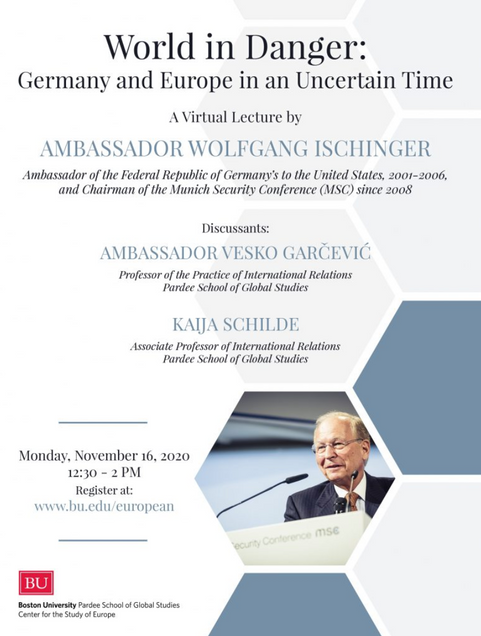 World in Danger:
Germany and Europe in an Uncertain Time

A Virtual Lecture by

AMBASSADOR WOLFGANG ISCHINGER

Ambassador of the Federal Republic of Germany's to the United States, 2001-2006, and Chairman of the Munich Security Conference (MSC) since 2008

Discussants:

AMBASSADOR VESKO GARČEVIĆ

Professor of the Practice of International Relations
Pardee School of Global Studies

KAIJA SCHILDE

Associate Professor of International Relations
Pardee School of Global Studies

Monday, November 16, 2020
12:30 - 2 PM
Register at:
www.bu.edu/european

Security Conference msc

BU
Boston University Pardee School of Global Studies
Center for the Study of Europe